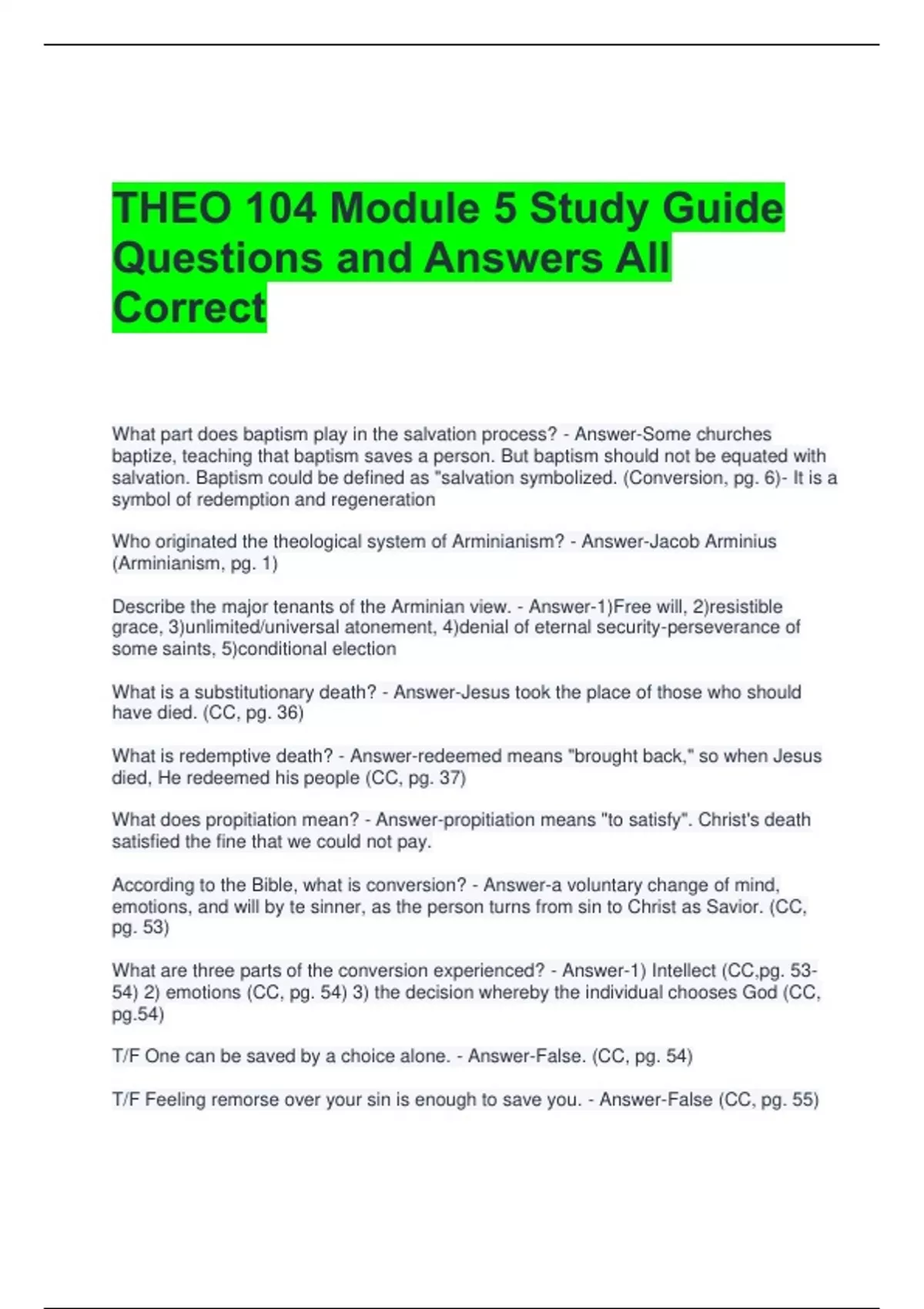 THEO 104 Module 5 Study Guide Questions and Answers All Correct

What part does baptism play in the salvation process? - Answer-Some churches baptize, teaching that baptism saves a person. But baptism should not be equated with salvation. Baptism could be defined as "salvation symbolized. (Conversion, pg. 6)- It is a symbol of redemption and regeneration

Who originated the theological system of Arminianism? - Answer-Jacob Arminius (Arminianism, pg. 1)

Describe the major tenants of the Arminian view. - Answer-1)Free will, 2)resistible grace, 3)unlimited/universal atonement, 4)denial of eternal security-perseverance of some saints, 5)conditional election

What is a substitutionary death? - Answer-Jesus took the place of those who should have died. (CC, pg. 36)

What is redemptive death? - Answer-redeemed means "brought back," so when Jesus died, He redeemed his people (CC, pg. 37)

What does propitiation mean? - Answer-propitiation means "to satisfy". Christ's death satisfied the fine that we could not pay.

According to the Bible, what is conversion? - Answer-a voluntary change of mind, emotions, and will by te sinner, as the person turns from sin to Christ as Savior. (CC, pg. 53)

What are three parts of the conversion experienced? - Answer-1) Intellect (CC,pg. 53-54) 2) emotions (CC, pg. 54) 3) the decision whereby the individual chooses God (CC, pg.54)

T/F One can be saved by a choice alone. - Answer-False. (CC, pg. 54)

T/F Feeling remorse over your sin is enough to save you. - Answer-False (CC, pg. 55)